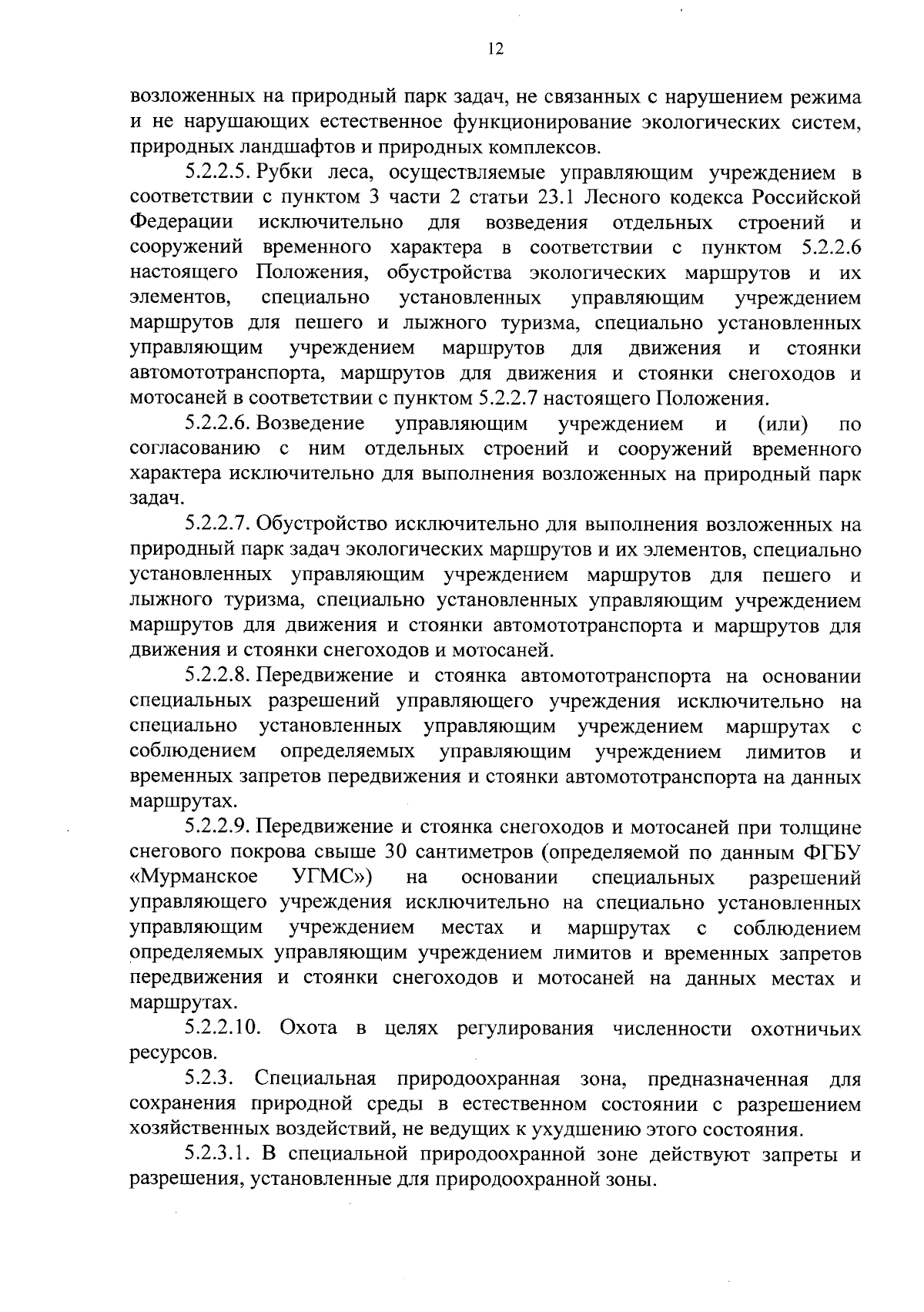 12

возложенных на природный парк задач, не связанных с нарушением режима и не нарушающих естественное функционирование экологических систем, природных ландшафтов и природных комплексов.

5.2.2.5. Рубки леса, осуществляемые управляющим учреждением в соответствии с пунктом 3 части 2 статьи 23.1 Лесного кодекса Российской Федерации исключительно для возведения отдельных строений и сооружений временного характера в соответствии с пунктом 5.2.2.6 настоящего Положения, обустройства экологических маршрутов и их элементов, специально установленных управляющим учреждением маршрутов для пешего и лыжного туризма, специально установленных управляющим учреждением маршрутов для движения и стоянки автомототранспорта, маршрутов для движения и стоянки снегоходов и мотосаней в соответствии с пунктом 5.2.2.7 настоящего Положения.

5.2.2.6. Возведение управляющим учреждением и (или) по согласованию с ним отдельных строений и сооружений временного характера исключительно для выполнения возложенных на природный парк задач.

5.2.2.7. Обустройство исключительно для выполнения возложенных на природный парк задач экологических маршрутов и их элементов, специально установленных управляющим учреждением маршрутов для пешего и лыжного туризма, специально установленных управляющим учреждением маршрутов для движения и стоянки автомототранспорта и маршрутов для движения и стоянки снегоходов и мотосаней.

5.2.2.8. Передвижение и стоянка автомототранспорта на основании специальных разрешений управляющего учреждения исключительно на специально установленных управляющим учреждением маршрутах с соблюдением определяемых управляющим учреждением лимитов и временных запретов передвижения и стоянки автомототранспорта на данных маршрутах.

5.2.2.9. Передвижение и стоянка снегоходов и мотосаней при толщине снегового покрова свыше 30 сантиметров (определяемой по данным ФГБУ «Мурманское УГМС») на основании специальных разрешений управляющего учреждения исключительно на специально установленных управляющим учреждением местах и маршрутах с соблюдением определяемых управляющим учреждением лимитов и временных запретов передвижения и стоянки снегоходов и мотосаней на данных местах и маршрутах.

5.2.2.10. Охота в целях регулирования численности охотничьих ресурсов.

5.2.3. Специальная природоохранная зона, предназначенная для сохранения природной среды в естественном состоянии с разрешением хозяйственных воздействий, не ведущих к ухудшению этого состояния.

5.2.3.1. В специальной природоохранной зоне действуют запреты и разрешения, установленные для природоохранной зоны.